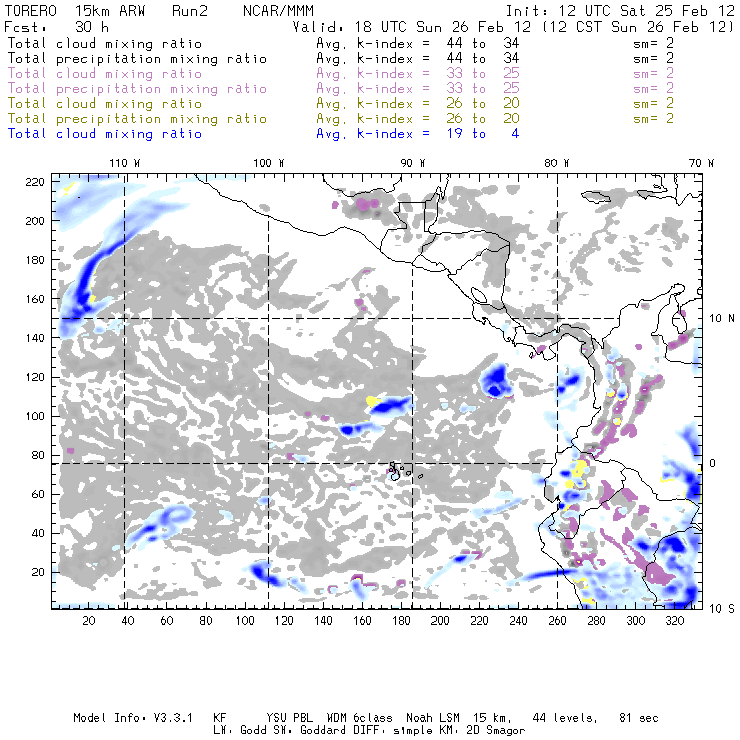 TORERO 15km ARW Run2 NCAR/MMM Init: 12 UTC Sat 25 Feb 12
Fcst: 30 h Valid: 18 UTC Sun 26 Feb 12 (12 CST Sun 26 Feb 12)
Total cloud mixing ratio Avg. k-index = 44 to 34 sm= 2
Total precipitation mixing ratio Avg. k-index = 44 to 34 sm= 2
Total cloud mixing ratio Avg. k-index = 33 to 25 sm= 2
Total precipitation mixing ratio Avg. k-index = 33 to 25 sm= 2
Total cloud mixing ratio Avg. k-index = 26 to 20 sm= 2
Total precipitation mixing ratio Avg. k-index = 26 to 20 sm= 2
Total cloud mixing ratio Avg. k-index = 19 to 4

110 W 100 W 90 W 80 W 70 W

220
200
180
160
140
120
100
80
60
40
20

10 N
0
10 S

20 40 60 80 100 120 140 160 180 200 220 240 260 280 300 320

Model Info: V3.3.1 KF YSU PBL WDM 6class Noah LSM 15 km, 44 levels, 81 sec
LW: Godd SW: Goddard DIFF: simple KM: 2D Smagor